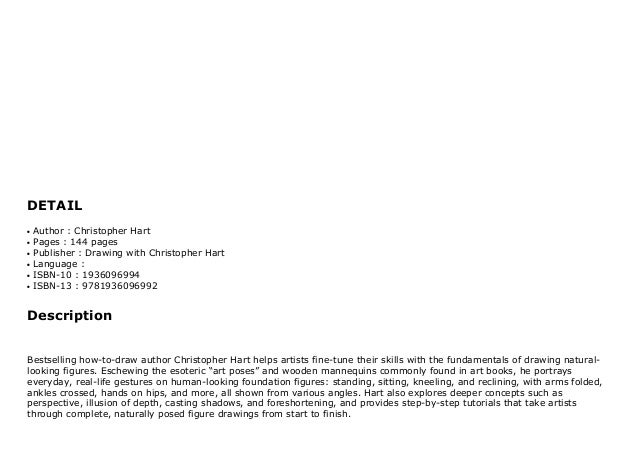 DETAIL

• Author : Christopher Hart
• Pages : 144 pages
• Publisher : Drawing with Christopher Hart
• Language :
• ISBN-10 : 1936096994
• ISBN-13 : 9781936096992

Description

Bestselling how-to-draw author Christopher Hart helps artists fine-tune their skills with the fundamentals of drawing natural-looking figures. Eschewing the esoteric "art poses" and wooden mannequins commonly found in art books, he portrays everyday, real-life gestures on human-looking foundation figures: standing, sitting, kneeling, and reclining, with arms folded, ankles crossed, hands on hips, and more, all shown from various angles. Hart also explores deeper concepts such as perspective, illusion of depth, casting shadows, and foreshortening, and provides step-by-step tutorials that take artists through complete, naturally posed figure drawings from start to finish.